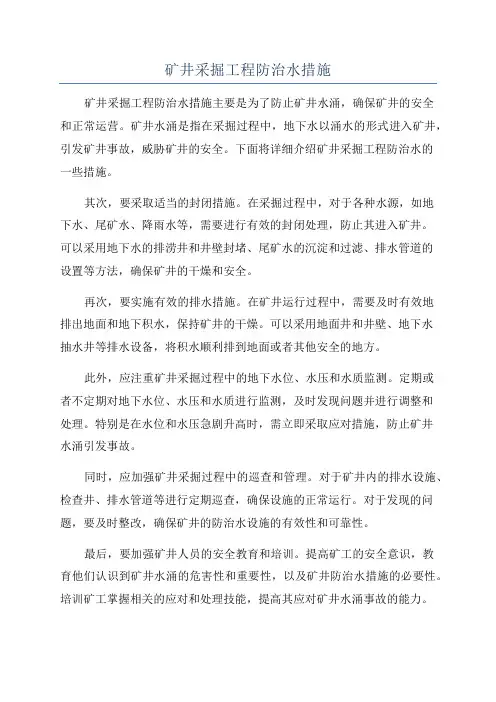 矿井采掘工程防治水措施

矿井采掘工程防治水措施主要是为了防止矿井水涌，确保矿井的安全和正常运营。矿井水涌是指在采掘过程中，地下水以涌水的形式进入矿井，引发矿井事故，威胁矿井的安全。下面将详细介绍矿井采掘工程防治水的一些措施。

其次，要采取适当的封闭措施。在采掘过程中，对于各种水源，如地下水、尾矿水、降雨水等，需要进行有效的封闭处理，防止其进入矿井。可以采用地下水的排涝井和井壁封堵、尾矿水的沉淀和过滤、排水管道的设置等方法，确保矿井的干燥和安全。

再次，要实施有效的排水措施。在矿井运行过程中，需要及时有效地排出地面和地下积水，保持矿井的干燥。可以采用地面井和井壁、地下水抽水井等排水设备，将积水顺利排到地面或者其他安全的地方。

此外，应注重矿井采掘过程中的地下水位、水压和水质监测。定期或者不定期对地下水位、水压和水质进行监测，及时发现问题并进行调整和处理。特别是在水位和水压急剧升高时，需立即采取应对措施，防止矿井水涌引发事故。

同时，应加强矿井采掘过程中的巡查和管理。对于矿井内的排水设施、检查井、排水管道等进行定期巡查，确保设施的正常运行。对于发现的问题，要及时整改，确保矿井的防治水设施的有效性和可靠性。

最后，要加强矿井人员的安全教育和培训。提高矿工的安全意识，教育他们认识到矿井水涌的危害性和重要性，以及矿井防治水措施的必要性。培训矿工掌握相关的应对和处理技能，提高其应对矿井水涌事故的能力。